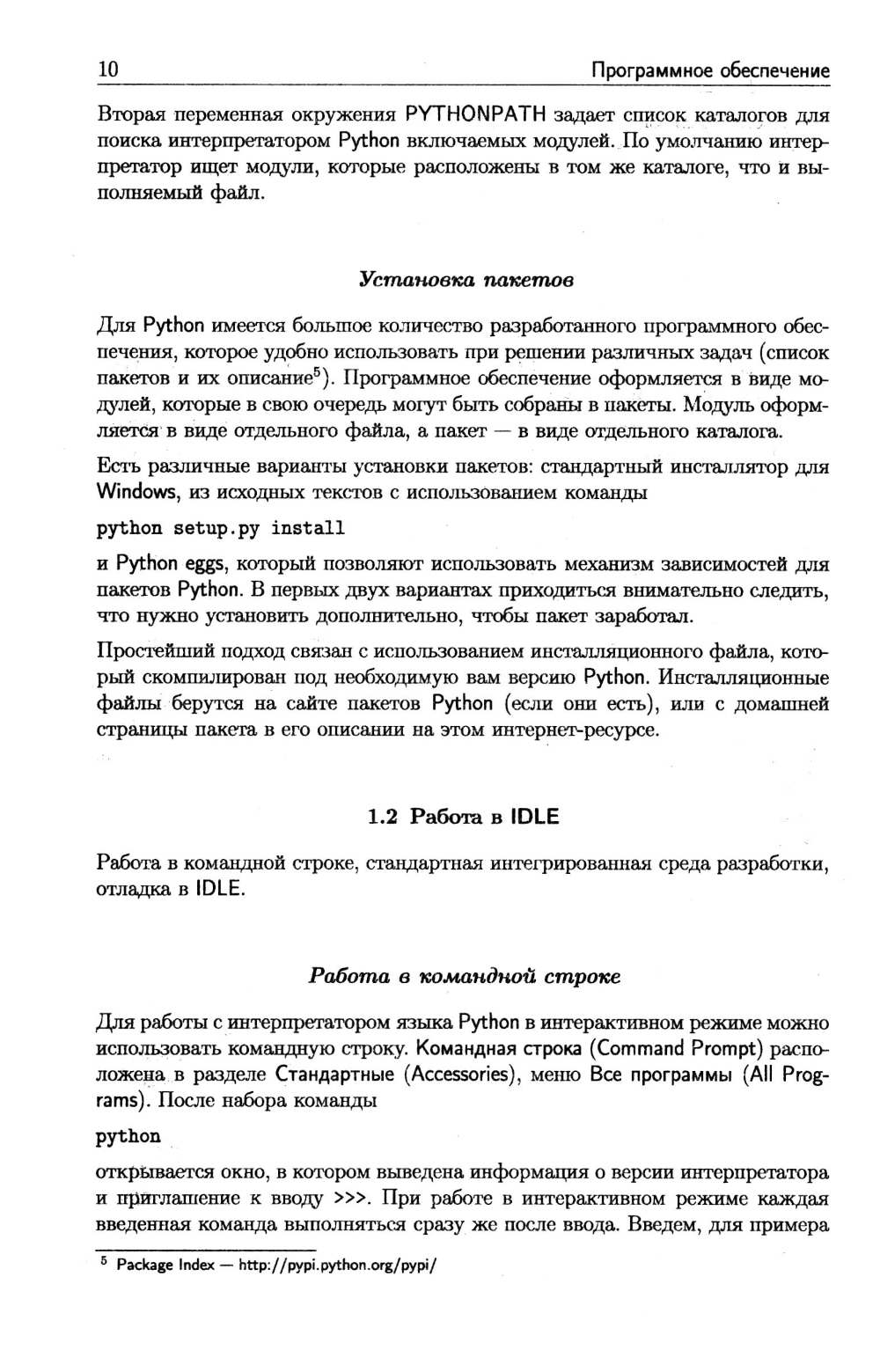 10 Программное обеспечение

Вторая переменная окружения PYTHONPATH задает список каталогов для поиска интерпретатором Python включаемых модулей. По умолчанию интерпретатор ищет модули, которые расположены в том же каталоге, что и выполняемый файл.

Установка пакетов

Для Python имеется большое количество разработанного программного обеспечения, которое удобно использовать при решении различных задач (список пакетов и их описание$^5$). Программное обеспечение оформляется в виде модулей, которые в свою очередь могут быть собраны в пакеты. Модуль оформляется в виде отдельного файла, а пакет — в виде отдельного каталога.

Есть различные варианты установки пакетов: стандартный инсталлятор для Windows, из исходных текстов с использованием команды

python setup.py install

и Python eggs, который позволяют использовать механизм зависимостей для пакетов Python. В первых двух вариантах приходиться внимательно следить, что нужно установить дополнительно, чтобы пакет заработал.

Простейший подход связан с использованием инсталляционного файла, который скомпилирован под необходимую вам версию Python. Инсталляционные файлы берутся на сайте пакетов Python (если они есть), или с домашней страницы пакета в его описании на этом интернет-ресурсе.

1.2 Работа в IDLE

Работа в командной строке, стандартная интегрированная среда разработки, отладка в IDLE.

Работа в командной строке

Для работы с интерпретатором языка Python в интерактивном режиме можно использовать командную строку. Командная строка (Command Prompt) расположена в разделе Стандартные (Accessories), меню Все программы (All Programs). После набора команды

python

открывается окно, в котором выведена информация о версии интерпретатора и приглашение к вводу >>>. При работе в интерактивном режиме каждая введенная команда выполняться сразу же после ввода. Введем, для примера

$^5$ Package Index — http://pypi.python.org/pypi/